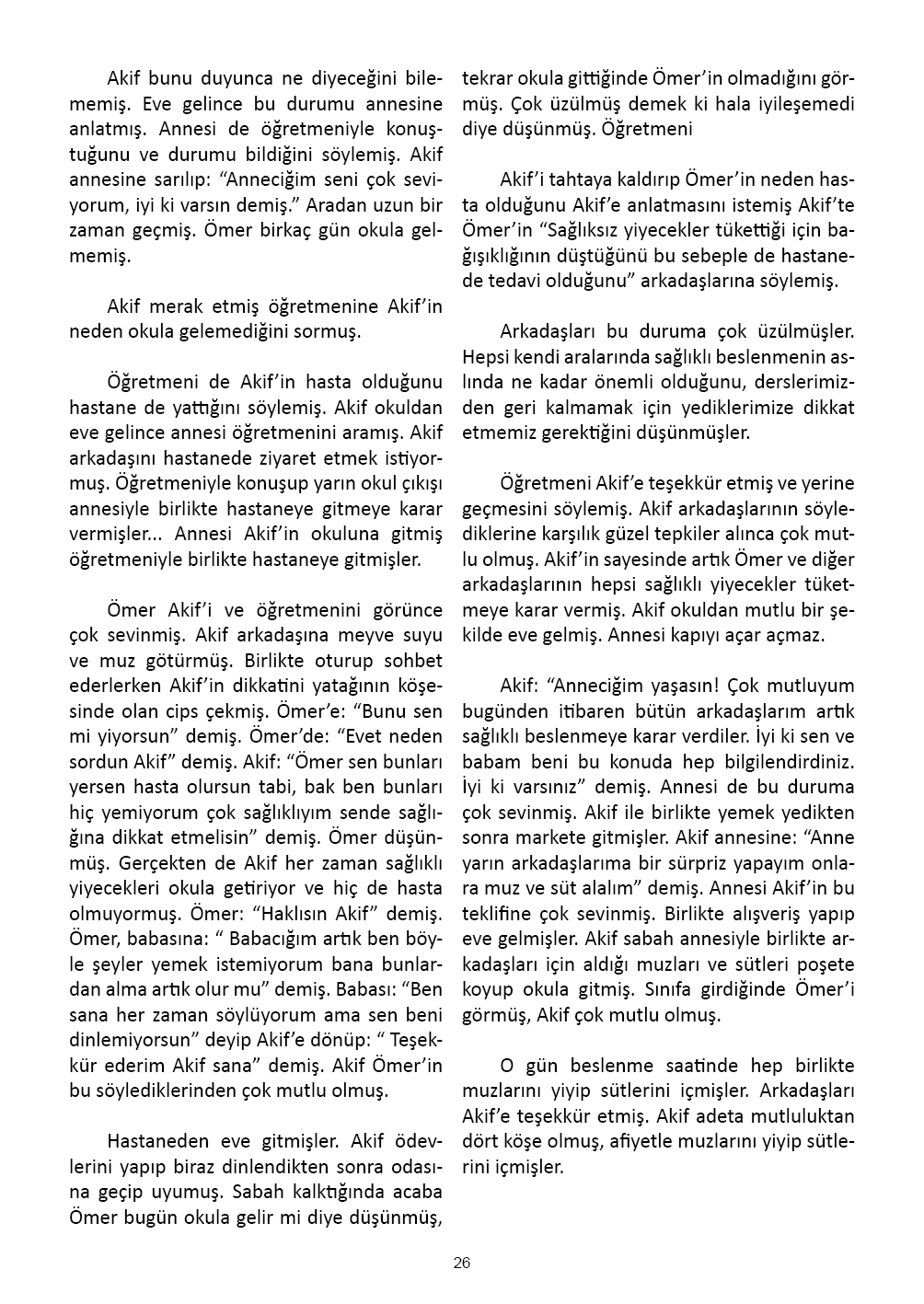 Akif bunu duyunca ne diyeceğini bilememiş. Eve gelince bu durumu annesine anlatmış. Annesi de öğretmeniyle konuştuğunu ve durumu bildiğini söylemiş. Akif annesine sarılıp: “Anneciğim seni çok seviyorum, iyi ki varsın demiş.” Aradan uzun bir zaman geçmiş. Ömer birkaç gün okula gelmemiş.

Akif merak etmiş öğretmenine Akif’in neden okula gelemediğini sormuş.

Öğretmeni de Akif’in hasta olduğunu hastane de yattığını söylemiş. Akif okuldan eve gelince annesi öğretmenini aramış. Akif arkadaşını hastanede ziyaret etmek istiyormuş. Öğretmeniyle konuşup yarın okul çıkışı annesiyle birlikte hastaneye gitmeye karar vermişler... Annesi Akif’in okuluna gitmiş öğretmeniyle birlikte hastaneye gitmişler.

Ömer Akif’i ve öğretmenini görünce çok sevinmiş. Akif arkadaşına meyve suyu ve muz götürmüş. Birlikte oturup sohbet ederlerken Akif’in dikkatini yatağının köşesinde olan cips çekmiş. Ömer’e: “Bunu sen mi yiyorsun” demiş. Ömer’de: “Evet neden sordun Akif” demiş. Akif: “Ömer sen bunları yersen hasta olursun tabi, bak ben bunları hiç yemiyorum çok sağlıklıyım sende sağlığına dikkat etmelisin” demiş. Ömer düşünmüş. Gerçekten de Akif her zaman sağlıklı yiyecekleri okula getiriyor ve hiç de hasta olmuyormuş. Ömer: “Haklısın Akif” demiş. Ömer, babasına: “ Babacığım artık ben böyle şeyler yemek istemiyorum bana bunlardan alma artık olur mu” demiş. Babası: “Ben sana her zaman söylüyorum ama sen beni dinlemiyorsun” deyip Akif’e dönüp: “ Teşekkür ederim Akif sana” demiş. Akif Ömer’in bu söylediklerinden çok mutlu olmuş.

Hastaneden eve gitmişler. Akif ödevlerini yapıp biraz dinlendikten sonra odasına geçip uyumuş. Sabah kalktığında acaba Ömer bugün okula gelir mi diye düşünmüş, tekrar okula gittiğinde Ömer’in olmadığını görmüş. Çok üzülmüş demek ki hala iyileşemedi diye düşünmüş. Öğretmeni

Akif’i tahtaya kaldırıp Ömer’in neden hasta olduğunu Akif’e anlatmasını istemiş Akif’te Ömer’in “Sağlıksız yiyecekler tükettiği için bağışıklığının düştüğünü bu sebeple de hastanede tedavi olduğunu” arkadaşlarına söylemiş.

Arkadaşları bu duruma çok üzülmüşler. Hepsi kendi aralarında sağlıklı beslenmenin aslında ne kadar önemli olduğunu, derslerimizden geri kalmamak için yediklerimize dikkat etmemiz gerektiğini düşünmüşler.

Öğretmeni Akif’e teşekkür etmiş ve yerine geçmesini söylemiş. Akif arkadaşlarının söylediklerine karşılık güzel tepkiler alınca çok mutlu olmuş. Akif’in sayesinde artık Ömer ve diğer arkadaşlarının hepsi sağlıklı yiyecekler tüketmeye karar vermiş. Akif okuldan mutlu bir şekilde eve gelmiş. Annesi kapıyı açar açmaz.

Akif: “Anneciğim yaşasın! Çok mutluyum bugünden itibaren bütün arkadaşlarım artık sağlıklı beslenmeye karar verdiler. İyi ki sen ve babam beni bu konuda hep bilgilendirdiniz. İyi ki varsınız” demiş. Annesi de bu duruma çok sevinmiş. Akif ile birlikte yemek yedikten sonra markete gitmişler. Akif annesine: “Anne yarın arkadaşlarıma bir sürpriz yapayım onlara muz ve süt alalım” demiş. Annesi Akif’in bu teklifine çok sevinmiş. Birlikte alışveriş yapıp eve gelmişler. Akif sabah annesiyle birlikte arkadaşları için aldığı muzları ve sütleri poşete koyup okula gitmiş. Sınıfa girdiğinde Ömer’i görmüş, Akif çok mutlu olmuş.

O gün beslenme saatinde hep birlikte muzlarını yiyip sütlerini içmişler. Arkadaşları Akif’e teşekkür etmiş. Akif adeta mutluluktan dört köşe olmuş, afiyetle muzlarını yiyip sütlerini içmişler.

26